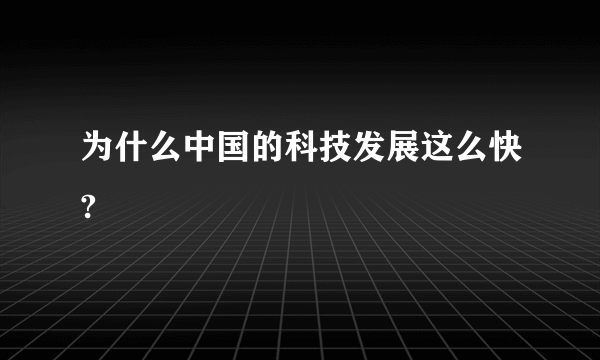 为什么中国的科技发展这么快?